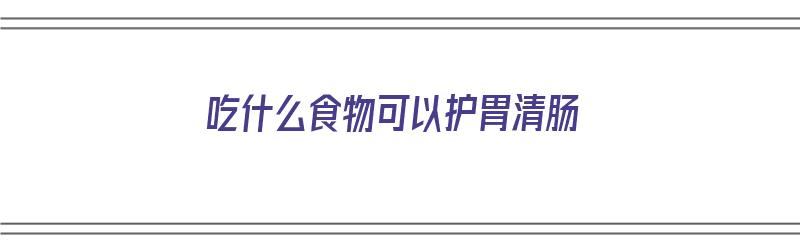 吃什么食物可以护胃清肠